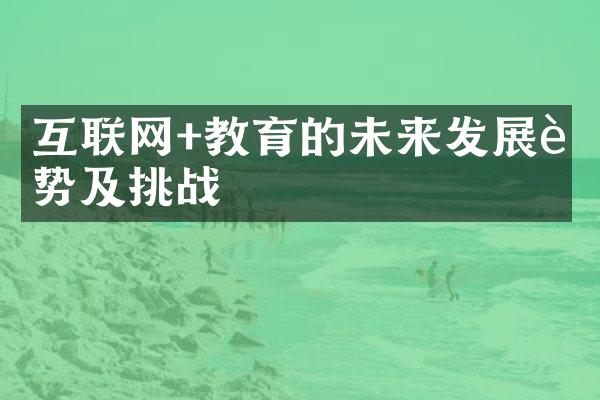 互联网+教育的未来发展è势及挑战